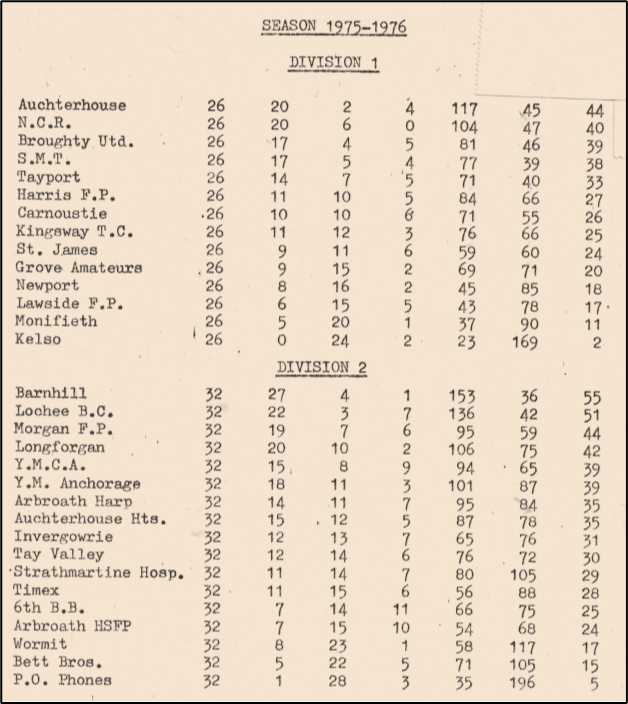 SEASON 1975-1976

DIVISION 1

| | | | | | | | |
|---|---|---|---|---|---|---|---|
| Auchterhouse | 26 | 20 | 2 | 4 | 117 | 45 | 44 |
| N.C.R. | 26 | 20 | 6 | 0 | 104 | 47 | 40 |
| Broughty Utd. | 26 | 17 | 4 | 5 | 81 | 46 | 39 |
| S.M.T. | 26 | 17 | 5 | 4 | 77 | 39 | 38 |
| Tayport | 26 | 14 | 7 | 5 | 71 | 40 | 33 |
| Harris F.P. | 26 | 11 | 10 | 5 | 84 | 66 | 27 |
| Carnoustie | 26 | 10 | 10 | 6 | 71 | 55 | 26 |
| Kingsway T.C. | 26 | 11 | 12 | 3 | 76 | 66 | 25 |
| St. James | 26 | 9 | 11 | 6 | 59 | 60 | 24 |
| Grove Amateurs | 26 | 9 | 15 | 2 | 69 | 71 | 20 |
| Newport | 26 | 8 | 16 | 2 | 45 | 85 | 18 |
| Lawside F.P. | 26 | 6 | 15 | 5 | 43 | 78 | 17 |
| Monifieth | 26 | 5 | 20 | 1 | 37 | 90 | 11 |
| Kelso | 26 | 0 | 24 | 2 | 23 | 169 | 2 |

DIVISION 2

| | | | | | | | |
|---|---|---|---|---|---|---|---|
| Barnhill | 32 | 27 | 4 | 1 | 153 | 36 | 55 |
| Lochee B.C. | 32 | 22 | 3 | 7 | 136 | 42 | 51 |
| Morgan F.P. | 32 | 19 | 7 | 6 | 95 | 59 | 44 |
| Longforgan | 32 | 20 | 10 | 2 | 106 | 75 | 42 |
| Y.M.C.A. | 32 | 15 | 8 | 9 | 94 | 65 | 39 |
| Y.M. Anchorage | 32 | 18 | 11 | 3 | 101 | 87 | 39 |
| Arbroath Harp | 32 | 14 | 11 | 7 | 95 | 84 | 35 |
| Auchterhouse Hts. | 32 | 15 | 12 | 5 | 87 | 78 | 35 |
| Invergowrie | 32 | 12 | 13 | 7 | 65 | 76 | 31 |
| Tay Valley | 32 | 12 | 14 | 6 | 76 | 72 | 30 |
| Strathmartine Hosp. | 32 | 11 | 14 | 7 | 80 | 105 | 29 |
| Timex | 32 | 11 | 15 | 6 | 56 | 88 | 28 |
| 6th B.B. | 32 | 7 | 14 | 11 | 66 | 75 | 25 |
| Arbroath HSFP | 32 | 7 | 15 | 10 | 54 | 68 | 24 |
| Wormit | 32 | 8 | 23 | 1 | 58 | 117 | 17 |
| Bett Bros. | 32 | 5 | 22 | 5 | 71 | 105 | 15 |
| P.O. Phones | 32 | 1 | 28 | 3 | 35 | 196 | 5 |